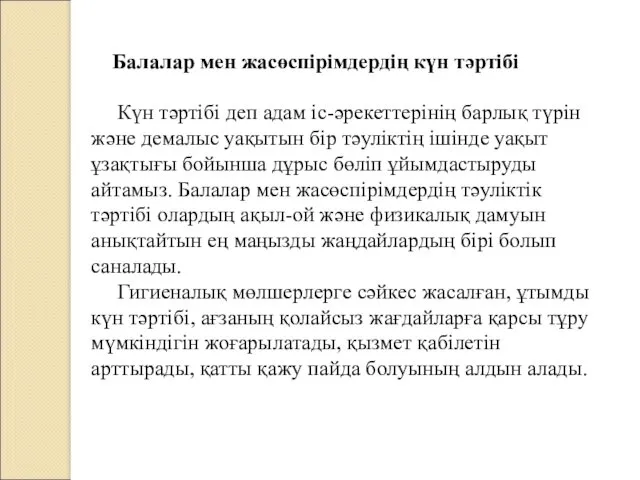 Балалар мен жасөспірімдердің күн тәртібі

Күн тәртібі деп адам іс-әрекеттерінің барлық түрін және демалыс уақытын бір тәуліктің ішінде уақыт ұзақтығы бойынша дұрыс бөліп ұйымдастыруды айтамыз. Балалар мен жасөспірімдердің тәуліктік тәртібі олардың ақыл-ой және физикалық дамуын анықтайтын ең маңызды жаңдайлардың бірі болып саналады.

Гигиеналық мөлшерлерге сәйкес жасалған, ұтымды күн тәртібі, ағзаның қолайсыз жағдайларға қарсы тұру мүмкіндігін жоғарылатады, қызмет қабілетін арттырады, қатты қажу пайда болуының алдын алады.